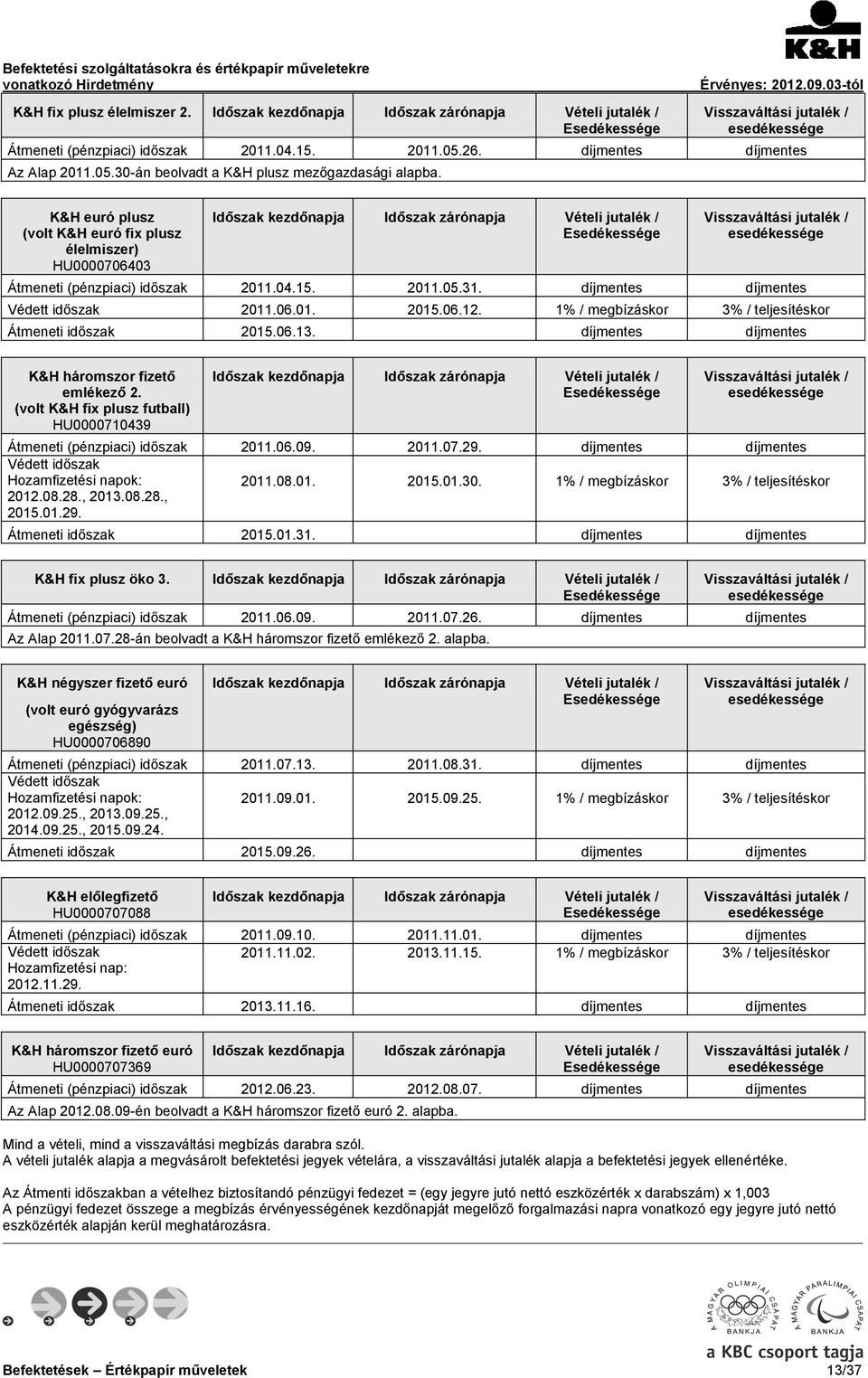 K&H

Befektetési szolgáltatásokra és értékpapír műveletekre vonatkozó Hirdetmény

Érvényes: 2012.09.03-tól

| K&H fix plusz élelmiszer 2. | Időszak kezdőnapja | Időszak zárónapja | Vételi jutalék / Esedékessége | Visszaváltási jutalék / esedékessége |
|---|---|---|---|---|
| Átmeneti (pénzpiaci) időszak | 2011.04.15. | 2011.05.26. | díjmentes | díjmentes |
| Az Alap 2011.05.30-án beolvadt a K&H plusz mezőgazdasági alapba. | | | | |

| K&H euró plusz (volt K&H euró fix plusz élelmiszer) HU0000706403 | Időszak kezdőnapja | Időszak zárónapja | Vételi jutalék / Esedékessége | Visszaváltási jutalék / esedékessége |
|---|---|---|---|---|
| Átmeneti (pénzpiaci) időszak | 2011.04.15. | 2011.05.31. | díjmentes | díjmentes |
| Védett időszak | 2011.06.01. | 2015.06.12. | 1% / megbízáskor | 3% / teljesítéskor |
| Átmeneti időszak | 2015.06.13. | | díjmentes | díjmentes |

| K&H háromszor fizető emlékező 2. (volt K&H fix plusz futball) HU0000710439 | Időszak kezdőnapja | Időszak zárónapja | Vételi jutalék / Esedékessége | Visszaváltási jutalék / esedékessége |
|---|---|---|---|---|
| Átmeneti (pénzpiaci) időszak | 2011.06.09. | 2011.07.29. | díjmentes | díjmentes |
| Védett időszak Hozamfizetési napok: 2012.08.28., 2013.08.28., 2015.01.29. | 2011.08.01. | 2015.01.30. | 1% / megbízáskor | 3% / teljesítéskor |
| Átmeneti időszak | 2015.01.31. | | díjmentes | díjmentes |

| K&H fix plusz öko 3. | Időszak kezdőnapja | Időszak zárónapja | Vételi jutalék / Esedékessége | Visszaváltási jutalék / esedékessége |
|---|---|---|---|---|
| Átmeneti (pénzpiaci) időszak | 2011.06.09. | 2011.07.26. | díjmentes | díjmentes |
| Az Alap 2011.07.28-án beolvadt a K&H háromszor fizető emlékező 2. alapba. | | | | |

| K&H négyszer fizető euró (volt euró gyógyvarázs egészség) HU0000706890 | Időszak kezdőnapja | Időszak zárónapja | Vételi jutalék / Esedékessége | Visszaváltási jutalék / esedékessége |
|---|---|---|---|---|
| Átmeneti (pénzpiaci) időszak | 2011.07.13. | 2011.08.31. | díjmentes | díjmentes |
| Védett időszak Hozamfizetési napok: 2012.09.25., 2013.09.25., 2014.09.25., 2015.09.24. | 2011.09.01. | 2015.09.25. | 1% / megbízáskor | 3% / teljesítéskor |
| Átmeneti időszak | 2015.09.26. | | díjmentes | díjmentes |

| K&H előlegfizető HU0000707088 | Időszak kezdőnapja | Időszak zárónapja | Vételi jutalék / Esedékessége | Visszaváltási jutalék / esedékessége |
|---|---|---|---|---|
| Átmeneti (pénzpiaci) időszak | 2011.09.10. | 2011.11.01. | díjmentes | díjmentes |
| Védett időszak Hozamfizetési nap: 2012.11.29. | 2011.11.02. | 2013.11.15. | 1% / megbízáskor | 3% / teljesítéskor |
| Átmeneti időszak | 2013.11.16. | | díjmentes | díjmentes |

| K&H háromszor fizető euró HU0000707369 | Időszak kezdőnapja | Időszak zárónapja | Vételi jutalék / Esedékessége | Visszaváltási jutalék / esedékessége |
|---|---|---|---|---|
| Átmeneti (pénzpiaci) időszak | 2012.06.23. | 2012.08.07. | díjmentes | díjmentes |
| Az Alap 2012.08.09-én beolvadt a K&H háromszor fizető euró 2. alapba. | | | | |

Mind a vételi, mind a visszaváltási megbízás darabra szól.
A vételi jutalék alapja a megvásárolt befektetési jegyek vételára, a visszaváltási jutalék alapja a befektetési jegyek ellenértéke.

Az Átmenti időszakban a vételhez biztosítandó pénzügyi fedezet = (egy jegyre jutó nettó eszközérték x darabszám) x 1,003
A pénzügyi fedezet összege a megbízás érvényességének kezdőnapját megelőző forgalmazási napra vonatkozó egy jegyre jutó nettó eszközérték alapján kerül meghatározásra.

A MAGYAR OLIMPIAI CSAPAT BANKJA
A MAGYAR PARALIMPIAI CSAPAT BANKJA

a KBC csoport tagja

Befektetések – Értékpapír műveletek

13/37